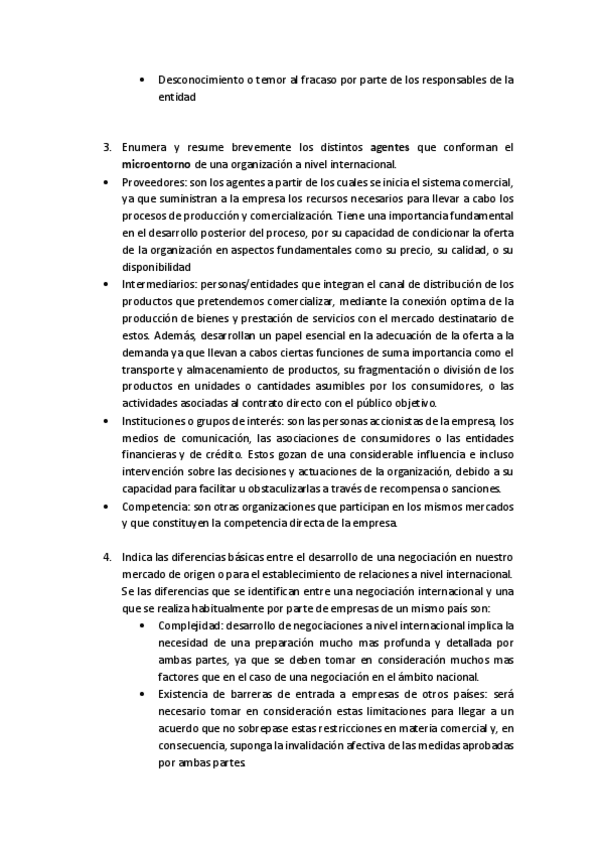 • Desconocimiento o temor al fracaso por parte de los responsables de la entidad

3. Enumera y resume brevemente los distintos agentes que conforman el microentorno de una organización a nivel internacional.

• Proveedores: son los agentes a partir de los cuales se inicia el sistema comercial, ya que suministran a la empresa los recursos necesarios para llevar a cabo los procesos de producción y comercialización. Tiene una importancia fundamental en el desarrollo posterior del proceso, por su capacidad de condicionar la oferta de la organización en aspectos fundamentales como su precio, su calidad, o su disponibilidad

• Intermediarios: personas/entidades que integran el canal de distribución de los productos que pretendemos comercializar, mediante la conexión optima de la producción de bienes y prestación de servicios con el mercado destinatario de estos. Además, desarrollan un papel esencial en la adecuación de la oferta a la demanda ya que llevan a cabos ciertas funciones de suma importancia como el transporte y almacenamiento de productos, su fragmentación o división de los productos en unidades o cantidades asumibles por los consumidores, o las actividades asociadas al contrato directo con el público objetivo.

• Instituciones o grupos de interés: son las personas accionistas de la empresa, los medios de comunicación, las asociaciones de consumidores o las entidades financieras y de crédito. Estos gozan de una considerable influencia e incluso intervención sobre las decisiones y actuaciones de la organización, debido a su capacidad para facilitar u obstaculizarlas a través de recompensa o sanciones.

• Competencia: son otras organizaciones que participan en los mismos mercados y que constituyen la competencia directa de la empresa.

4. Indica las diferencias básicas entre el desarrollo de una negociación en nuestro mercado de origen o para el establecimiento de relaciones a nivel internacional. Se las diferencias que se identifican entre una negociación internacional y una que se realiza habitualmente por parte de empresas de un mismo país son:

• Complejidad: desarrollo de negociaciones a nivel internacional implica la necesidad de una preparación mucho mas profunda y detallada por ambas partes, ya que se deben tomar en consideración muchos mas factores que en el caso de una negociación en el ámbito nacional.

• Existencia de barreras de entrada a empresas de otros países: será necesario tomar en consideración estas limitaciones para llegar a un acuerdo que no sobrepase estas restricciones en materia comercial y, en consecuencia, suponga la invalidación afectiva de las medidas aprobadas por ambas partes